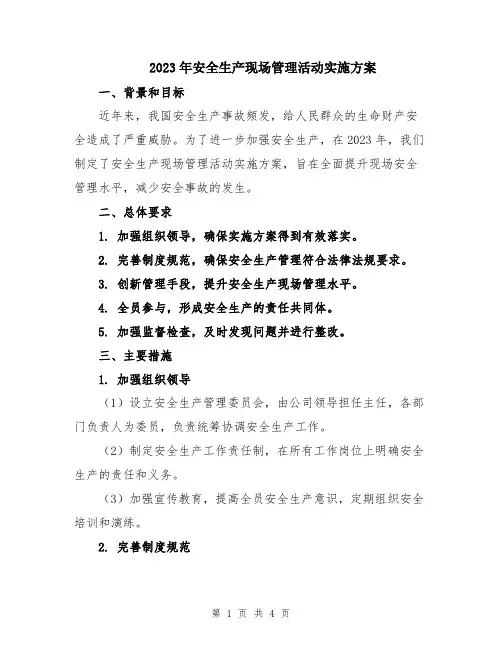 2023年安全生产现场管理活动实施方案

一、背景和目标

近年来，我国安全生产事故频发，给人民群众的生命财产安全造成了严重威胁。为了进一步加强安全生产，在2023年，我们制定了安全生产现场管理活动实施方案，旨在全面提升现场安全管理水平，减少安全事故的发生。

二、总体要求

1. 加强组织领导，确保实施方案得到有效落实。

2. 完善制度规范，确保安全生产管理符合法律法规要求。

3. 创新管理手段，提升安全生产现场管理水平。

4. 全员参与，形成安全生产的责任共同体。

5. 加强监督检查，及时发现问题并进行整改。

三、主要措施

1. 加强组织领导

（1）设立安全生产管理委员会，由公司领导担任主任，各部门负责人为委员，负责统筹协调安全生产工作。

（2）制定安全生产工作责任制，在所有工作岗位上明确安全生产的责任和义务。

（3）加强宣传教育，提高全员安全生产意识，定期组织安全培训和演练。

2. 完善制度规范

第 1 页 共 4 页